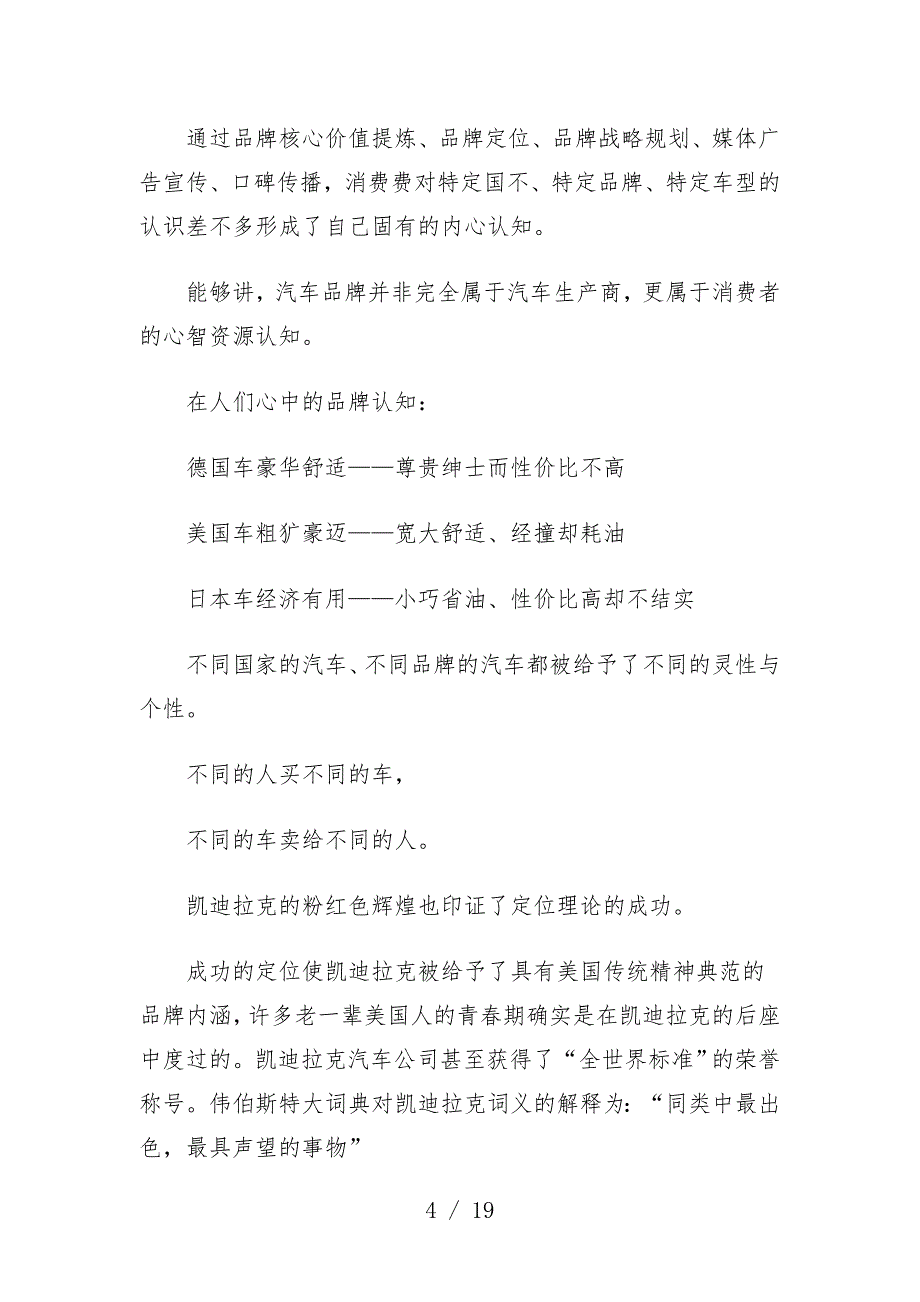 通过品牌核心价值提炼、品牌定位、品牌战略规划、媒体广告宣传、口碑传播，消费费对特定国不、特定品牌、特定车型的认识差不多形成了自己固有的内心认知。

能够讲，汽车品牌并非完全属于汽车生产商，更属于消费者的心智资源认知。

在人们心中的品牌认知：

德国车豪华舒适——尊贵绅士而性价比不高

美国车粗犷豪迈——宽大舒适、经撞却耗油

日本车经济有用——小巧省油、性价比高却不结实

不同国家的汽车、不同品牌的汽车都被给予了不同的灵性与个性。

不同的人买不同的车，

不同的车卖给不同的人。

凯迪拉克的粉红色辉煌也印证了定位理论的成功。

成功的定位使凯迪拉克被给予了具有美国传统精神典范的品牌内涵，许多老一辈美国人的青春期确实是在凯迪拉克的后座中度过的。凯迪拉克汽车公司甚至获得了“全世界标准”的荣誉称号。伟伯斯特大词典对凯迪拉克词义的解释为：“同类中最出色，最具声望的事物”

4 / 19